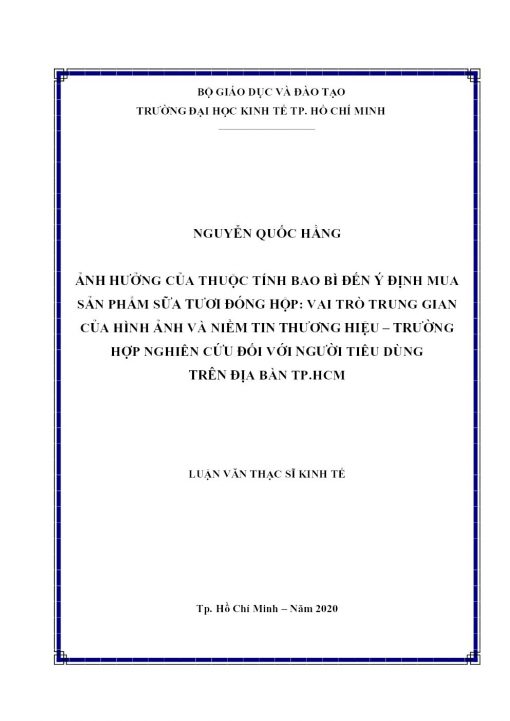 BỘ GIÁO DỤC VÀ ĐÀO TẠO
TRƯỜNG ĐẠI HỌC KINH TẾ TP. HỒ CHÍ MINH

NGUYỄN QUỐC HẰNG

ẢNH HƯỞNG CỦA THUỘC TÍNH BAO BÌ ĐẾN Ý ĐỊNH MUA SẢN PHẨM SỮA TƯƠI ĐÓNG HỘP: VAI TRÒ TRUNG GIAN CỦA HÌNH ẢNH VÀ NIỀM TIN THƯƠNG HIỆU – TRƯỜNG HỢP NGHIÊN CỨU ĐỐI VỚI NGƯỜI TIÊU DÙNG TRÊN ĐỊA BÀN TP.HCM

LUẬN VĂN THẠC SĨ KINH TẾ

Tp. Hồ Chí Minh – Năm 2020